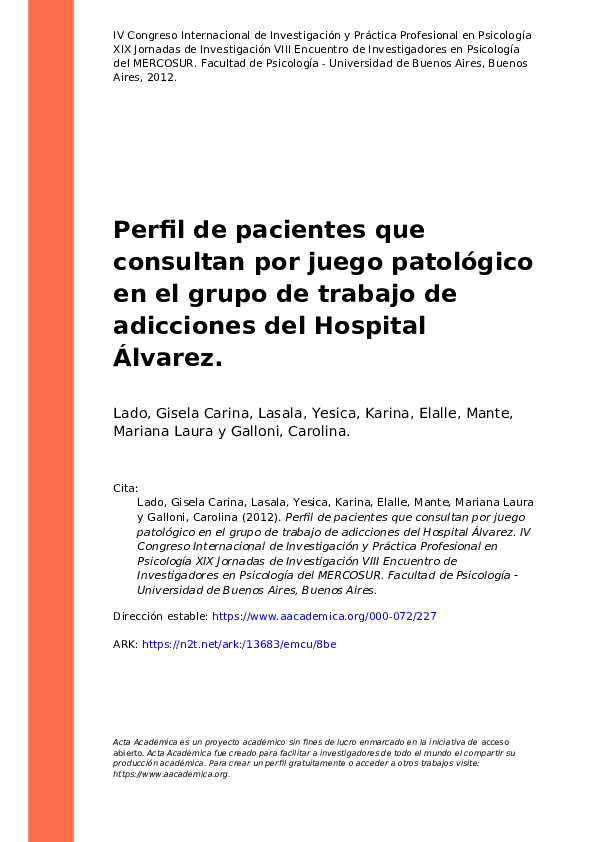 IV Congreso Internacional de Investigación y Práctica Profesional en Psicología XIX Jornadas de Investigación VIII Encuentro de Investigadores en Psicología del MERCOSUR. Facultad de Psicología - Universidad de Buenos Aires, Buenos Aires, 2012.

Perfil de pacientes que consultan por juego patológico en el grupo de trabajo de adicciones del Hospital Álvarez.

Lado, Gisela Carina, Lasala, Yesica, Karina, Elalle, Mante, Mariana Laura y Galloni, Carolina.

Cita:
Lado, Gisela Carina, Lasala, Yesica, Karina, Elalle, Mante, Mariana Laura y Galloni, Carolina (2012). Perfil de pacientes que consultan por juego patológico en el grupo de trabajo de adicciones del Hospital Álvarez. IV Congreso Internacional de Investigación y Práctica Profesional en Psicología XIX Jornadas de Investigación VIII Encuentro de Investigadores en Psicología del MERCOSUR. Facultad de Psicología - Universidad de Buenos Aires, Buenos Aires.

Dirección estable: https://www.aacademica.org/000-072/227

ARK: https://n2t.net/ark:/13683/emcu/8be

Acta Académica es un proyecto académico sin fines de lucro enmarcado en la iniciativa de acceso abierto. Acta Académica fue creado para facilitar a investigadores de todo el mundo el compartir su producción académica. Para crear un perfil gratuitamente o acceder a otros trabajos visite: https://www.aacademica.org.